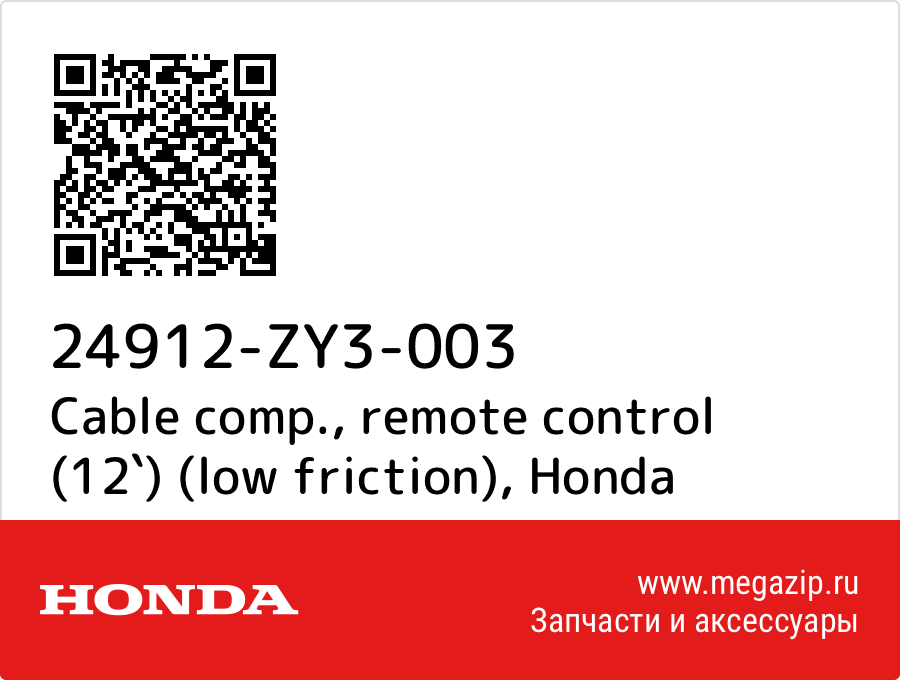 24912-ZY3-003
Cable comp., remote control (12`) (low friction), Honda

HONDA

www.megazip.ru
Запчасти и аксессуары